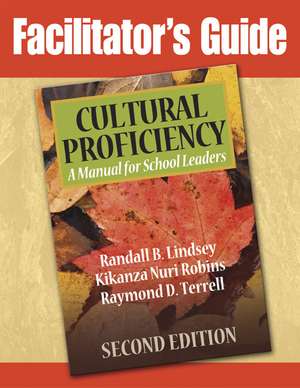 Facilitator's Guide

CULTURAL PROFICIENCY

A Manual for School Leaders

Randall B. Lindsey
Kikanza Nuri Robins
Raymond D. Terrell

SECOND EDITION